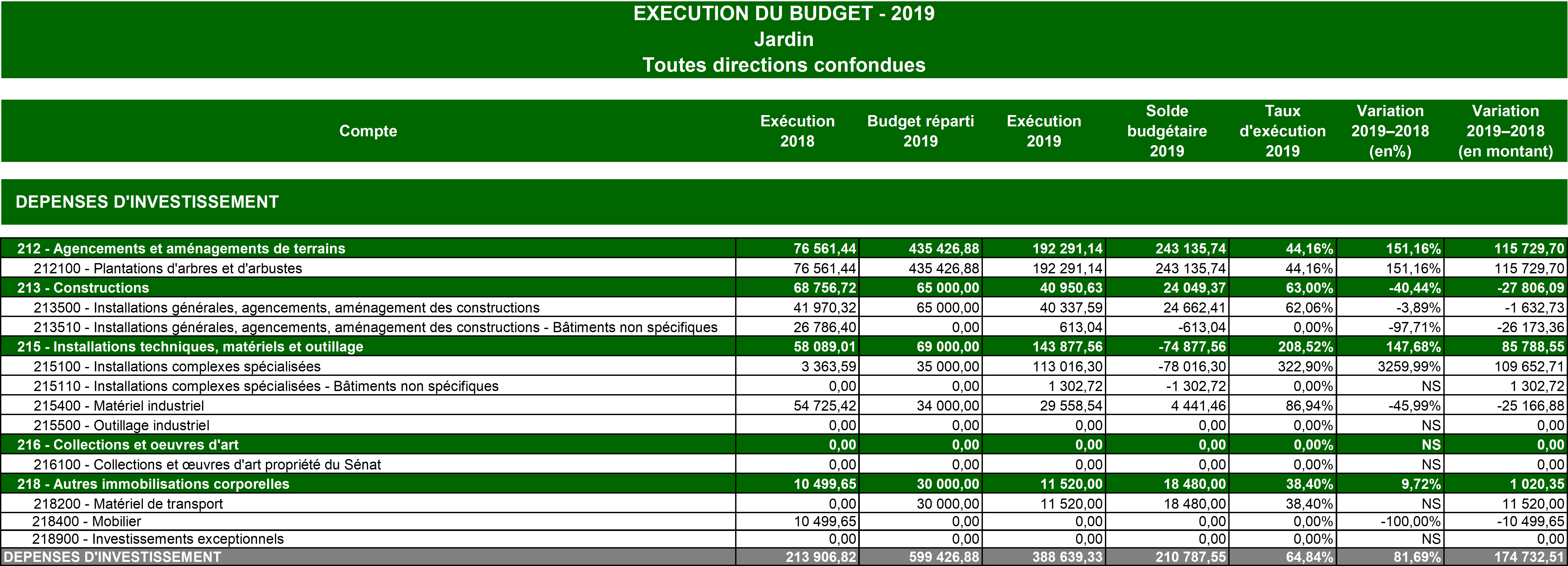 EXECUTION DU BUDGET - 2019
Jardin
Toutes directions confondues

| Compte | Exécution 2018 | Budget réparti 2019 | Exécution 2019 | Solde budgétaire 2019 | Taux d'exécution 2019 | Variation 2019–2018 (en%) | Variation 2019–2018 (en montant) |
|---|---|---|---|---|---|---|---|
| DEPENSES D'INVESTISSEMENT | | | | | | | |
| 212 - Agencements et aménagements de terrains | 76 561,44 | 435 426,88 | 192 291,14 | 243 135,74 | 44,16% | 151,16% | 115 729,70 |
| 212100 - Plantations d'arbres et d'arbustes | 76 561,44 | 435 426,88 | 192 291,14 | 243 135,74 | 44,16% | 151,16% | 115 729,70 |
| 213 - Constructions | 68 756,72 | 65 000,00 | 40 950,63 | 24 049,37 | 63,00% | -40,44% | -27 806,09 |
| 213500 - Installations générales, agencements, aménagement des constructions | 41 970,32 | 65 000,00 | 40 337,59 | 24 662,41 | 62,06% | -3,89% | -1 632,73 |
| 213510 - Installations générales, agencements, aménagement des constructions - Bâtiments non spécifiques | 26 786,40 | 0,00 | 613,04 | -613,04 | 0,00% | -97,71% | -26 173,36 |
| 215 - Installations techniques, matériels et outillage | 58 089,01 | 69 000,00 | 143 877,56 | -74 877,56 | 208,52% | 147,68% | 85 788,55 |
| 215100 - Installations complexes spécialisées | 3 363,59 | 35 000,00 | 113 016,30 | -78 016,30 | 322,90% | 3259,99% | 109 652,71 |
| 215110 - Installations complexes spécialisées - Bâtiments non spécifiques | 0,00 | 0,00 | 1 302,72 | -1 302,72 | 0,00% | NS | 1 302,72 |
| 215400 - Matériel industriel | 54 725,42 | 34 000,00 | 29 558,54 | 4 441,46 | 86,94% | -45,99% | -25 166,88 |
| 215500 - Outillage industriel | 0,00 | 0,00 | 0,00 | 0,00 | 0,00% | NS | 0,00 |
| 216 - Collections et oeuvres d'art | 0,00 | 0,00 | 0,00 | 0,00 | 0,00% | NS | 0,00 |
| 216100 - Collections et œuvres d'art propriété du Sénat | 0,00 | 0,00 | 0,00 | 0,00 | 0,00% | NS | 0,00 |
| 218 - Autres immobilisations corporelles | 10 499,65 | 30 000,00 | 11 520,00 | 18 480,00 | 38,40% | 9,72% | 1 020,35 |
| 218200 - Matériel de transport | 0,00 | 30 000,00 | 11 520,00 | 18 480,00 | 38,40% | NS | 11 520,00 |
| 218400 - Mobilier | 10 499,65 | 0,00 | 0,00 | 0,00 | 0,00% | -100,00% | -10 499,65 |
| 218900 - Investissements exceptionnels | 0,00 | 0,00 | 0,00 | 0,00 | 0,00% | NS | 0,00 |
| DEPENSES D'INVESTISSEMENT | 213 906,82 | 599 426,88 | 388 639,33 | 210 787,55 | 64,84% | 81,69% | 174 732,51 |